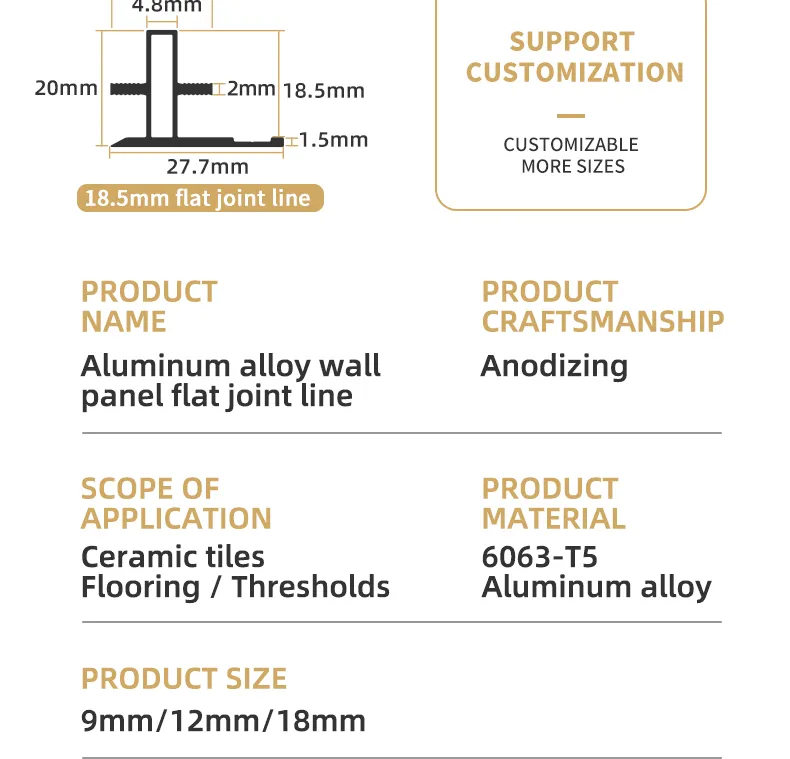 4.8mm

20mm

2mm

18.5mm

1.5mm

27.7mm

18.5mm flat joint line

SUPPORT CUSTOMIZATION

CUSTOMIZABLE
MORE SIZES

PRODUCT NAME

Aluminum alloy wall panel flat joint line

PRODUCT CRAFTSMANSHIP

Anodizing

SCOPE OF APPLICATION

Ceramic tiles
Flooring / Thresholds

PRODUCT MATERIAL

6063-T5
Aluminum alloy

PRODUCT SIZE

9mm/12mm/18mm